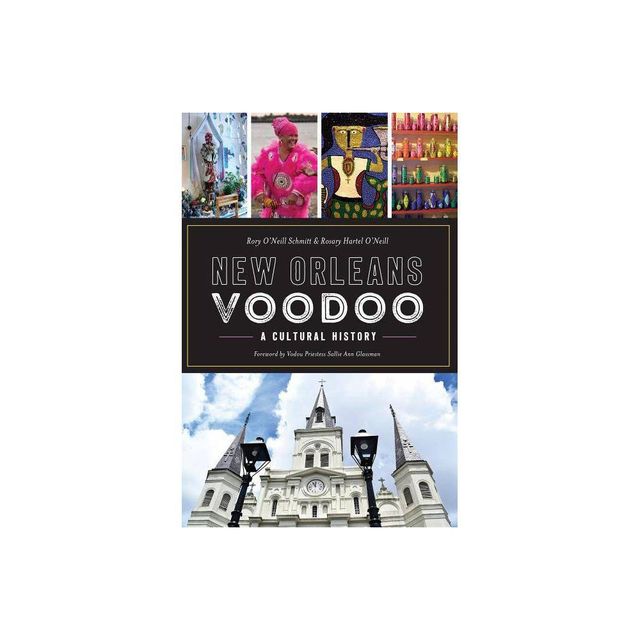 Rory O'Neill Schmitt & Rosary Hartel O'Neill

NEW ORLEANS VOODOO

A CULTURAL HISTORY

Foreword by Vodou Priestess Sallie Ann Glassman